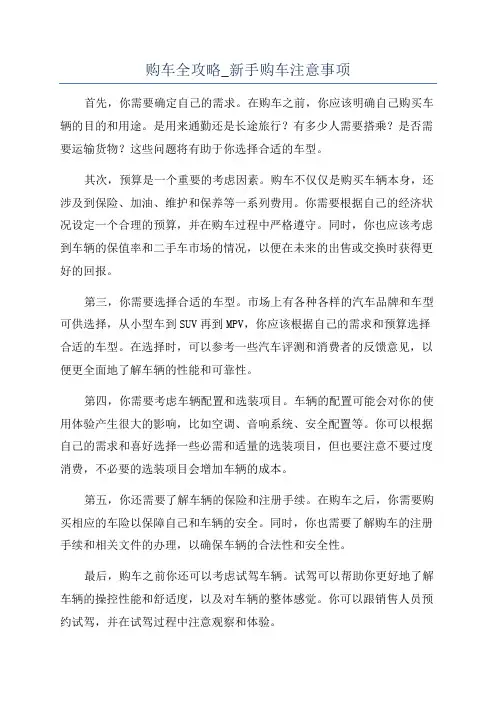 购车全攻略_新手购车注意事项

首先，你需要确定自己的需求。在购车之前，你应该明确自己购买车辆的目的和用途。是用来通勤还是长途旅行？有多少人需要搭乘？是否需要运输货物？这些问题将有助于你选择合适的车型。

其次，预算是一个重要的考虑因素。购车不仅仅是购买车辆本身，还涉及到保险、加油、维护和保养等一系列费用。你需要根据自己的经济状况设定一个合理的预算，并在购车过程中严格遵守。同时，你也应该考虑到车辆的保值率和二手车市场的情况，以便在未来的出售或交换时获得更好的回报。

第三，你需要选择合适的车型。市场上有各种各样的汽车品牌和车型可供选择，从小型车到SUV再到MPV，你应该根据自己的需求和预算选择合适的车型。在选择时，可以参考一些汽车评测和消费者的反馈意见，以便更全面地了解车辆的性能和可靠性。

第四，你需要考虑车辆配置和选装项目。车辆的配置可能会对你的使用体验产生很大的影响，比如空调、音响系统、安全配置等。你可以根据自己的需求和喜好选择一些必需和适量的选装项目，但也要注意不要过度消费，不必要的选装项目会增加车辆的成本。

第五，你还需要了解车辆的保险和注册手续。在购车之后，你需要购买相应的车险以保障自己和车辆的安全。同时，你也需要了解购车的注册手续和相关文件的办理，以确保车辆的合法性和安全性。

最后，购车之前你还可以考虑试驾车辆。试驾可以帮助你更好地了解车辆的操控性能和舒适度，以及对车辆的整体感觉。你可以跟销售人员预约试驾，并在试驾过程中注意观察和体验。